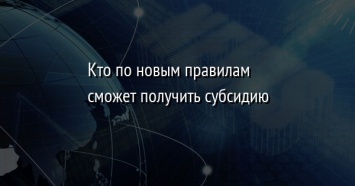 Кто по новым правилам сможет получить субсидию